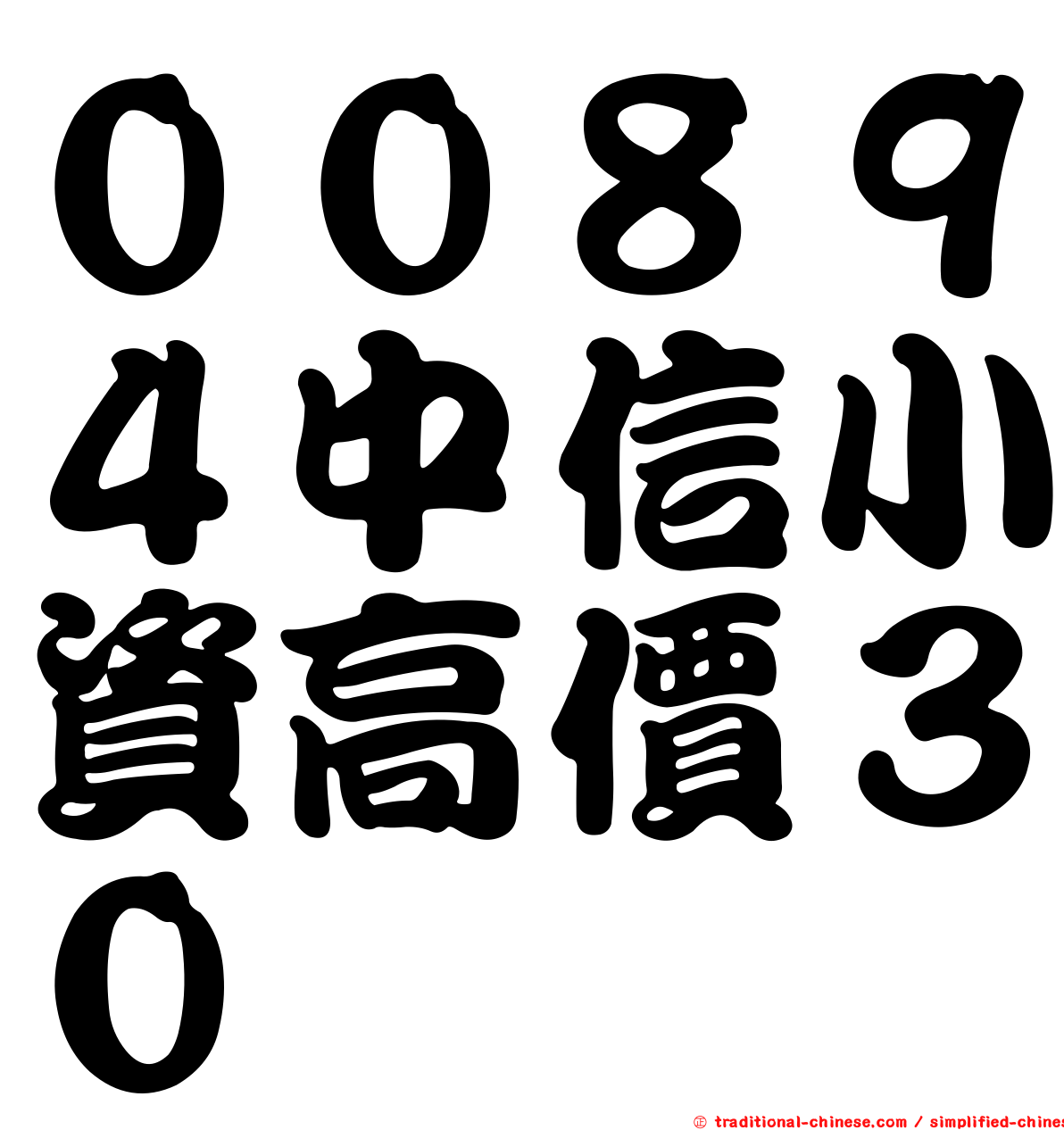 00894中信小資高價30

© traditional-chinese.com / simplified-chines